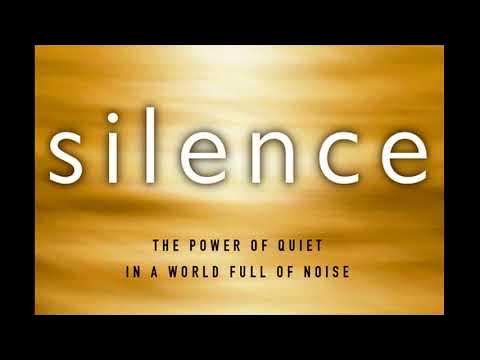 silence

THE POWER OF QUIET
IN A WORLD FULL OF NOISE